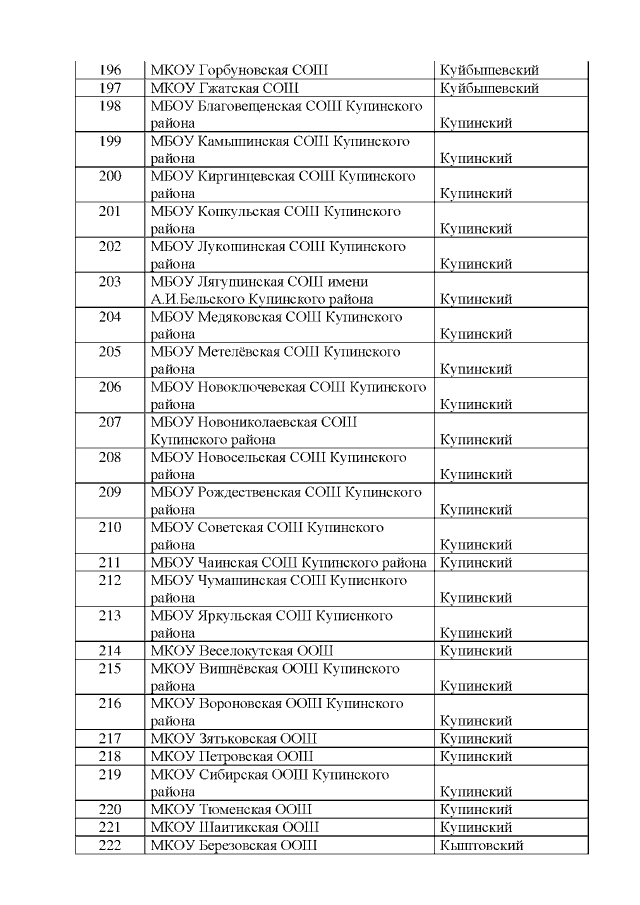 | 196 | МКОУ Горбуновская СОШ | Куйбышевский |
|---|---|---|
| 197 | МКОУ Гжатская СОШ | Куйбышевский |
| 198 | МБОУ Благовещенская СОШ Купинского района | Купинский |
| 199 | МБОУ Камышинская СОШ Купинского района | Купинский |
| 200 | МБОУ Киргинцевская СОШ Купинского района | Купинский |
| 201 | МБОУ Копкульская СОШ Купинского района | Купинский |
| 202 | МБОУ Лукошинская СОШ Купинского района | Купинский |
| 203 | МБОУ Лягушинская СОШ имени А.И.Бельского Купинского района | Купинский |
| 204 | МБОУ Медяковская СОШ Купинского района | Купинский |
| 205 | МБОУ Метелёвская СОШ Купинского района | Купинский |
| 206 | МБОУ Новоключевская СОШ Купинского района | Купинский |
| 207 | МБОУ Новониколаевская СОШ Купинского района | Купинский |
| 208 | МБОУ Новосельская СОШ Купинского района | Купинский |
| 209 | МБОУ Рождественская СОШ Купинского района | Купинский |
| 210 | МБОУ Советская СОШ Купинского района | Купинский |
| 211 | МБОУ Чаинская СОШ Купинского района | Купинский |
| 212 | МБОУ Чумашинская СОШ Куписнкого района | Купинский |
| 213 | МБОУ Яркульская СОШ Куписнкого района | Купинский |
| 214 | МКОУ Веселокутская ООШ | Купинский |
| 215 | МКОУ Вишнёвская ООШ Купинского района | Купинский |
| 216 | МКОУ Вороновская ООШ Купинского района | Купинский |
| 217 | МКОУ Зятьковская ООШ | Купинский |
| 218 | МКОУ Петровская ООШ | Купинский |
| 219 | МКОУ Сибирская ООШ Купинского района | Купинский |
| 220 | МКОУ Тюменская ООШ | Купинский |
| 221 | МКОУ Шаитикская ООШ | Купинский |
| 222 | МКОУ Березовская ООШ | Кыштовский |